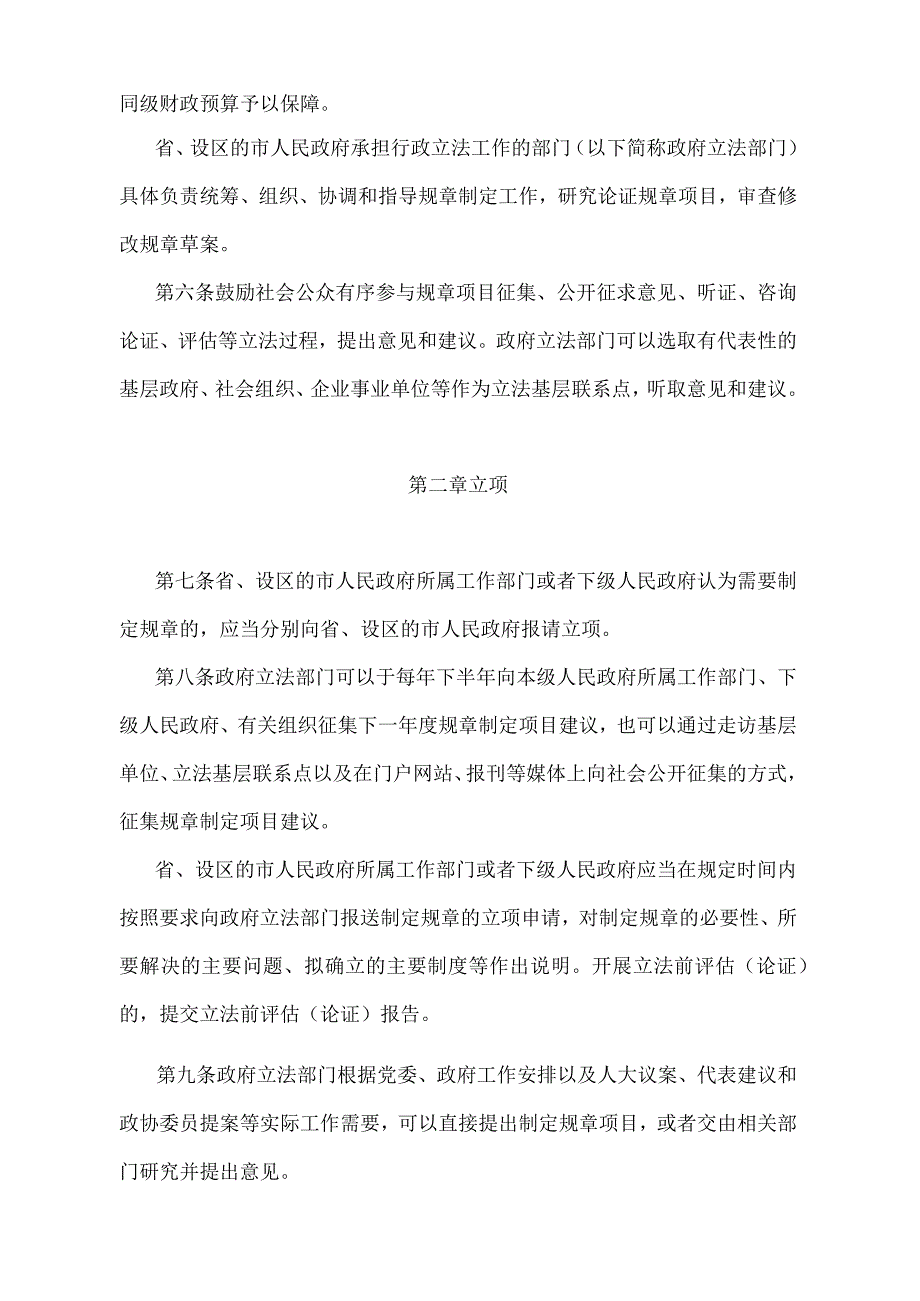 同级财政预算予以保障。

省、设区的市人民政府承担行政立法工作的部门（以下简称政府立法部门）具体负责统筹、组织、协调和指导规章制定工作，研究论证规章项目，审查修改规章草案。

第六条鼓励社会公众有序参与规章项目征集、公开征求意见、听证、咨询论证、评估等立法过程，提出意见和建议。政府立法部门可以选取有代表性的基层政府、社会组织、企业事业单位等作为立法基层联系点，听取意见和建议。

第二章立项

第七条省、设区的市人民政府所属工作部门或者下级人民政府认为需要制定规章的，应当分别向省、设区的市人民政府报请立项。

第八条政府立法部门可以于每年下半年向本级人民政府所属工作部门、下级人民政府、有关组织征集下一年度规章制定项目建议，也可以通过走访基层单位、立法基层联系点以及在门户网站、报刊等媒体上向社会公开征集的方式，征集规章制定项目建议。

省、设区的市人民政府所属工作部门或者下级人民政府应当在规定时间内按照要求向政府立法部门报送制定规章的立项申请，对制定规章的必要性、所要解决的主要问题、拟确立的主要制度等作出说明。开展立法前评估（论证）的，提交立法前评估（论证）报告。

第九条政府立法部门根据党委、政府工作安排以及人大议案、代表建议和政协委员提案等实际工作需要，可以直接提出制定规章项目，或者交由相关部门研究并提出意见。